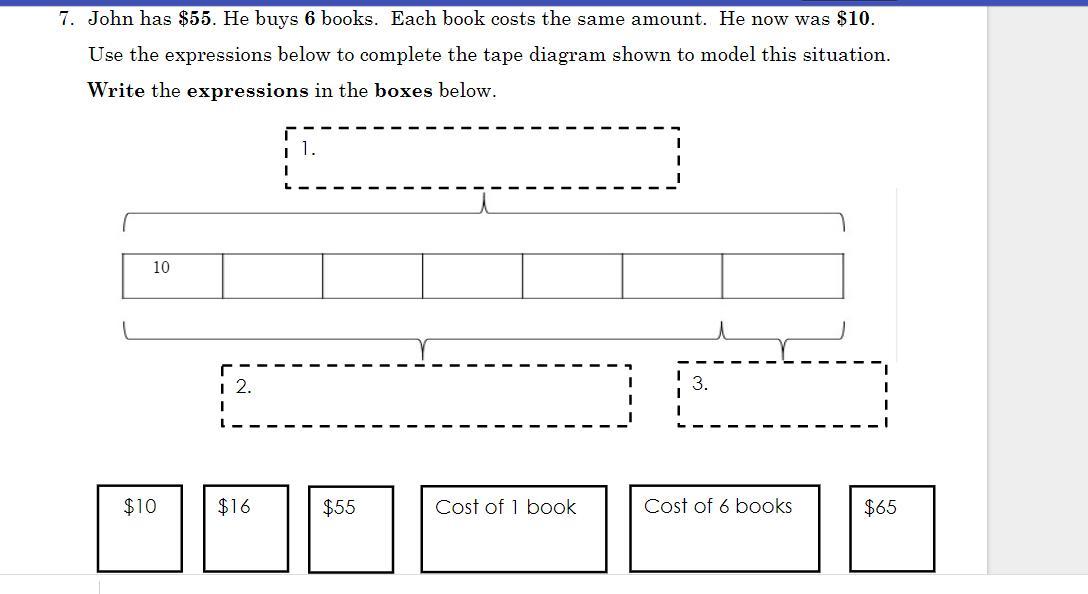 7. John has **\$55**. He buys **6** books. Each book costs the same amount. He now was **\$10**.

Use the expressions below to complete the tape diagram shown to model this situation.

**Write** the **expressions** in the **boxes** below.

1.

10

2.

3.

\$10

\$16

\$55

Cost of 1 book

Cost of 6 books

\$65